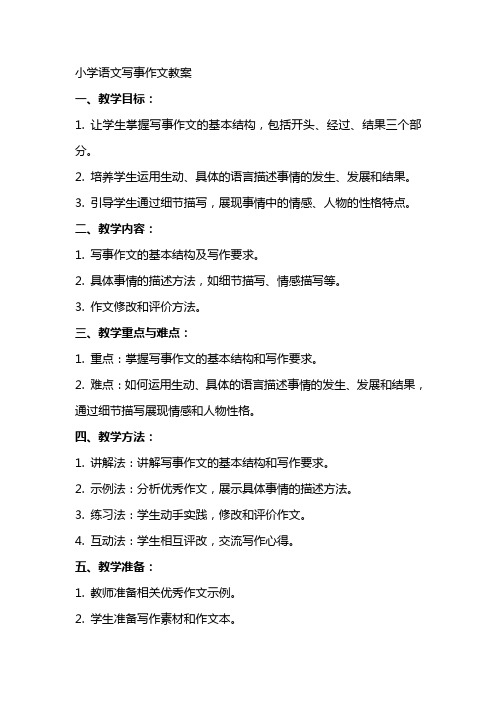 小学语文写事作文教案

一、教学目标：

1. 让学生掌握写事作文的基本结构，包括开头、经过、结果三个部分。

2. 培养学生运用生动、具体的语言描述事情的发生、发展和结果。

3. 引导学生通过细节描写，展现事情中的情感、人物的性格特点。

二、教学内容：

1. 写事作文的基本结构及写作要求。

2. 具体事情的描述方法，如细节描写、情感描写等。

3. 作文修改和评价方法。

三、教学重点与难点：

1. 重点：掌握写事作文的基本结构和写作要求。

2. 难点：如何运用生动、具体的语言描述事情的发生、发展和结果，通过细节描写展现情感和人物性格。

四、教学方法：

1. 讲解法：讲解写事作文的基本结构和写作要求。

2. 示例法：分析优秀作文，展示具体事情的描述方法。

3. 练习法：学生动手实践，修改和评价作文。

4. 互动法：学生相互评改，交流写作心得。

五、教学准备：

1. 教师准备相关优秀作文示例。

2. 学生准备写作素材和作文本。